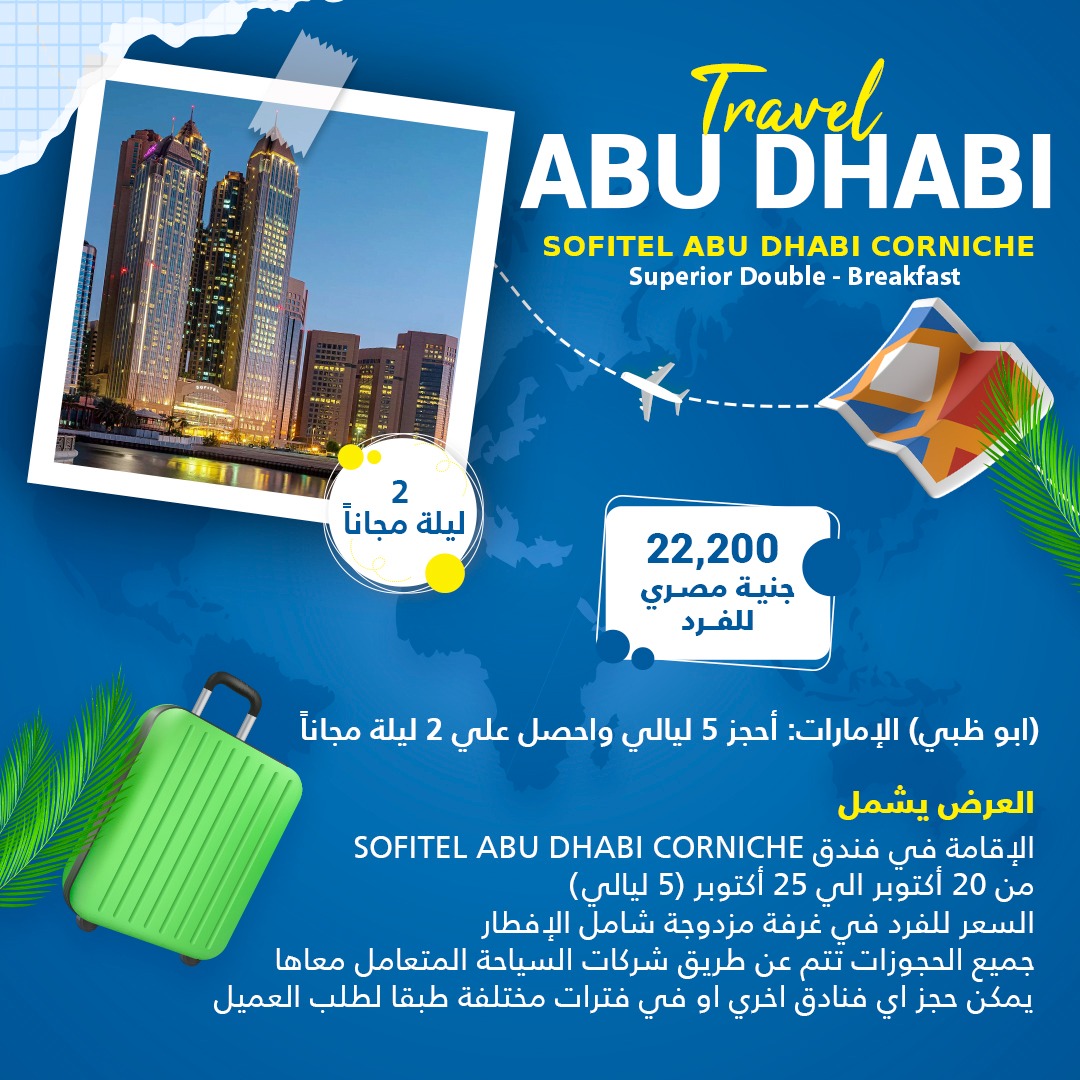 Travel
ABU DHABI
SOFITEL ABU DHABI CORNICHE
Superior Double - Breakfast

2
ليلة مجاناً

22,200
جنية مصري
للفرد

(ابو ظبي) الإمارات: أحجز 5 ليالي واحصل علي 2 ليلة مجاناً

العرض يشمل
الإقامة في فندق SOFITEL ABU DHABI CORNICHE
من 20 أكتوبر الي 25 أكتوبر (5 ليالي)
السعر للفرد في غرفة مزدوجة شامل الإفطار
جميع الحجوزات تتم عن طريق شركات السياحة المتعامل معاها
يمكن حجز اي فنادق اخري او في فترات مختلفة طبقا لطلب العميل